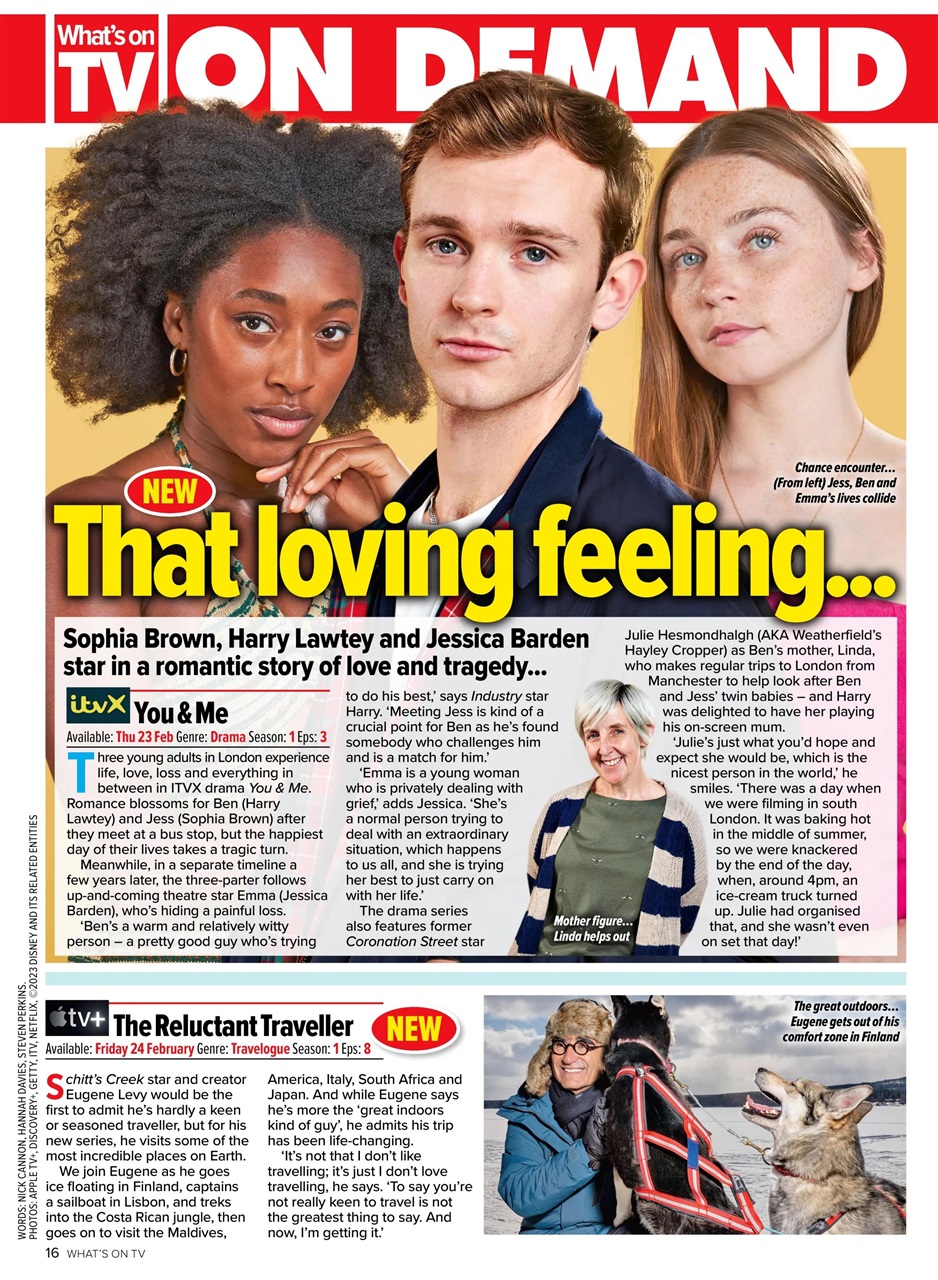 What's on TV ON DEMAND

Chance encounter… (From left) Jess, Ben and Emma's lives collide

NEW

That loving feeling…

Sophia Brown, Harry Lawtey and Jessica Barden star in a romantic story of love and tragedy…

itvX You & Me

Available: Thu 23 Feb Genre: Drama Season: 1 Eps: 3

Three young adults in London experience life, love, loss and everything in between in ITVX drama You & Me. Romance blossoms for Ben (Harry Lawtey) and Jess (Sophia Brown) after they meet at a bus stop, but the happiest day of their lives takes a tragic turn.

Meanwhile, in a separate timeline a few years later, the three-parter follows up-and-coming theatre star Emma (Jessica Barden), who's hiding a painful loss.

'Ben's a warm and relatively witty person – a pretty good guy who's trying to do his best,' says Industry star Harry. 'Meeting Jess is kind of a crucial point for Ben as he's found somebody who challenges him and is a match for him.'

'Emma is a young woman who is privately dealing with grief,' adds Jessica. 'She's a normal person trying to deal with an extraordinary situation, which happens to us all, and she is trying her best to just carry on with her life.'

The drama series also features former Coronation Street star Julie Hesmondhalgh (AKA Weatherfield's Hayley Cropper) as Ben's mother, Linda, who makes regular trips to London from Manchester to help look after Ben and Jess' twin babies – and Harry was delighted to have her playing his on-screen mum.

'Julie's just what you'd hope and expect she would be, which is the nicest person in the world,' he smiles. 'There was a day when we were filming in south London. It was baking hot in the middle of summer, so we were knackered by the end of the day, when, around 4pm, an ice-cream truck turned up. Julie had organised that, and she wasn't even on set that day!'

Mother figure… Linda helps out

tv+ The Reluctant Traveller NEW

Available: Friday 24 February Genre: Travelogue Season: 1 Eps: 8

Schitt's Creek star and creator Eugene Levy would be the first to admit he's hardly a keen or seasoned traveller, but for his new series, he visits some of the most incredible places on Earth.

We join Eugene as he goes ice floating in Finland, captains a sailboat in Lisbon, and treks into the Costa Rican jungle, then goes on to visit the Maldives, America, Italy, South Africa and Japan. And while Eugene says he's more the 'great indoors kind of guy', he admits his trip has been life-changing.

'It's not that I don't like travelling; it's just I don't love travelling, he says. 'To say you're not really keen to travel is not the greatest thing to say. And now, I'm getting it.'

The great outdoors… Eugene gets out of his comfort zone in Finland

WORDS: NICK CANNON, HANNAH DAVIES, STEVEN PERKINS. PHOTOS: APPLE TV+, DISCOVERY+, GETTY, ITV, NETFLIX, ©2023 DISNEY AND ITS RELATED ENTITIES

16 WHAT'S ON TV